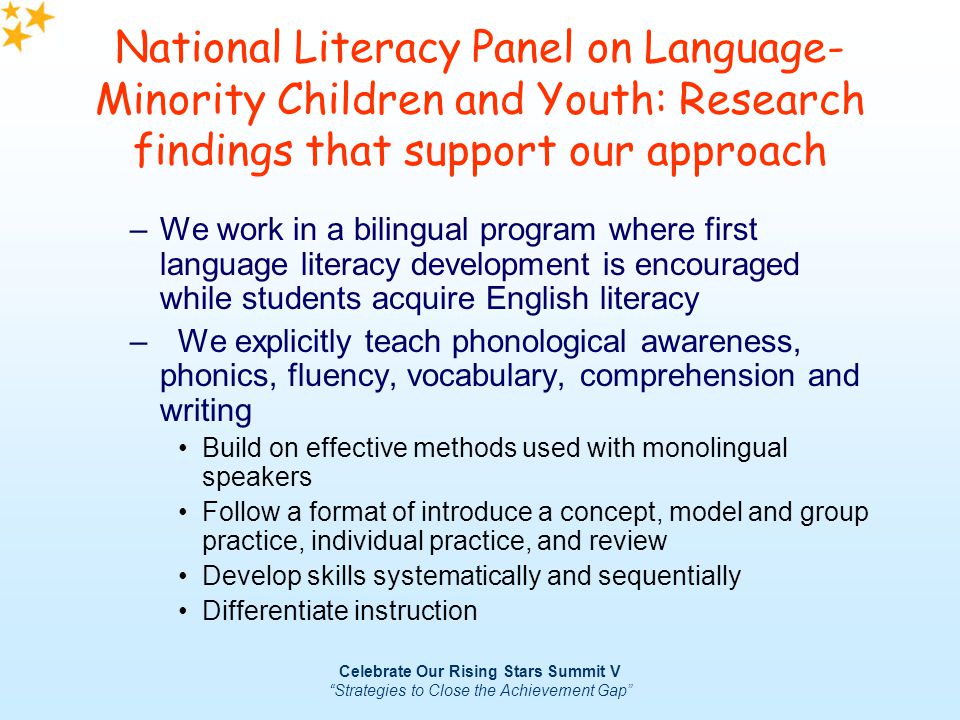 National Literacy Panel on Language-Minority Children and Youth: Research findings that support our approach

– We work in a bilingual program where first language literacy development is encouraged while students acquire English literacy

– We explicitly teach phonological awareness, phonics, fluency, vocabulary, comprehension and writing

• Build on effective methods used with monolingual speakers
• Follow a format of introduce a concept, model and group practice, individual practice, and review
• Develop skills systematically and sequentially
• Differentiate instruction

Celebrate Our Rising Stars Summit V
"Strategies to Close the Achievement Gap"